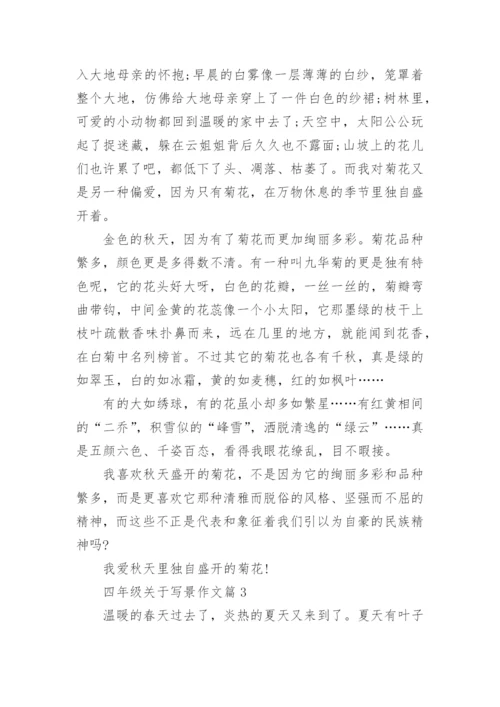 入大地母亲的怀抱;早晨的白雾像一层薄薄的白纱，笼罩着整个大地，仿佛给大地母亲穿上了一件白色的纱裙;树林里，可爱的小动物都回到温暖的家中去了;天空中，太阳公公玩起了捉迷藏，躲在云姐姐背后久久也不露面;山坡上的花儿们也许累了吧，都低下了头、凋落、枯萎了。而我对菊花又是另一种偏爱，因为只有菊花，在万物休息的季节里独自盛开着。

金色的秋天，因为有了菊花而更加绚丽多彩。菊花品种繁多，颜色更是多得数不清。有一种叫九华菊的更是独有特色呢，它的花头好大呀，白色的花瓣，一丝一丝的，菊瓣弯曲带钩，中间金黄的花蕊像一个小太阳，它那墨绿的枝干上枝叶疏散香味扑鼻而来，远在几里的地方，就能闻到花香，在白菊中名列榜首。不过其它的菊花也各有千秋，真是绿的如翠玉，白的如冰霜，黄的如麦穗，红的如枫叶……

有的大如绣球，有的花虽小却多如繁星……有红黄相间的“二乔”，积雪似的“峰雪”，洒脱清逸的“绿云”……真是五颜六色、千姿百态，看得我眼花缭乱，目不暇接。

我喜欢秋天盛开的菊花，不是因为它的绚丽多彩和品种繁多，而是更喜欢它那种清雅而脱俗的风格、坚强而不屈的精神，而这些不正是代表和象征着我们引以为自豪的民族精神吗?

我爱秋天里独自盛开的菊花!

四年级关于写景作文篇 3

温暖的春天过去了，炎热的夏天又来到了。夏天有叶子